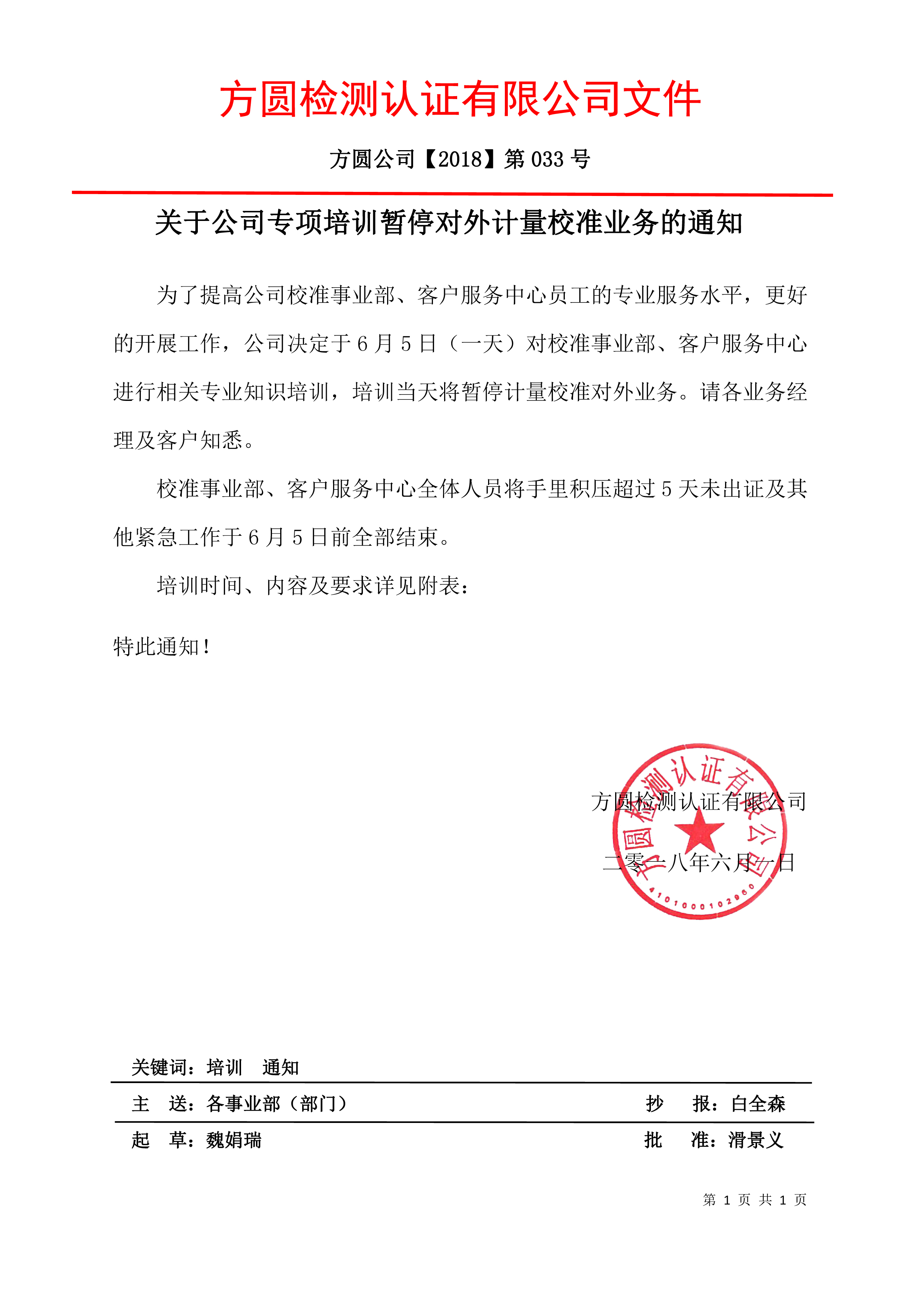 方圆检测认证有限公司文件

方圆公司【2018】第 033 号

关于公司专项培训暂停对外计量校准业务的通知

为了提高公司校准事业部、客户服务中心员工的专业服务水平，更好的开展工作，公司决定于 6 月 5 日（一天）对校准事业部、客户服务中心进行相关专业知识培训，培训当天将暂停计量校准对外业务。请各业务经理及客户知悉。

校准事业部、客户服务中心全体人员将手里积压超过 5 天未出证及其他紧急工作于 6 月 5 日前全部结束。

培训时间、内容及要求详见附表：

特此通知！

方圆检测认证有限公司

二零一八年六月一日

方圆检测认证有限公司

4101000102960

关键词：培训　通知

主　送：各事业部（部门）　　抄　报：白全森

起　草：魏娟瑞　　批　准：滑景义

第 1 页 共 1 页